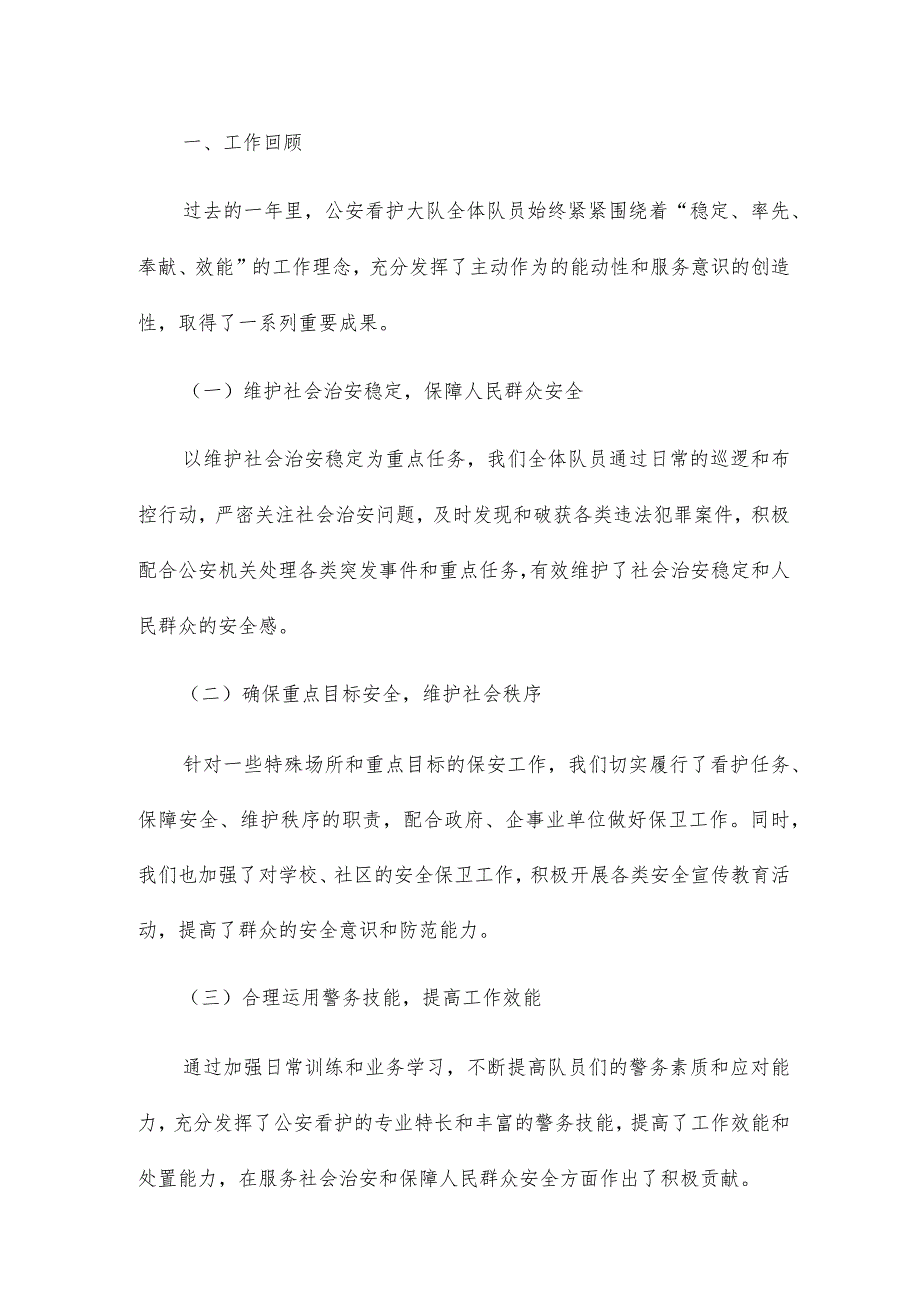 一、工作回顾

过去的一年里，公安看护大队全体队员始终紧紧围绕着“稳定、率先、奉献、效能”的工作理念，充分发挥了主动作为的能动性和服务意识的创造性，取得了一系列重要成果。

（一）维护社会治安稳定，保障人民群众安全

以维护社会治安稳定为重点任务，我们全体队员通过日常的巡逻和布控行动，严密关注社会治安问题，及时发现和破获各类违法犯罪案件，积极配合公安机关处理各类突发事件和重点任务，有效维护了社会治安稳定和人民群众的安全感。

（二）确保重点目标安全，维护社会秩序

针对一些特殊场所和重点目标的保安工作，我们切实履行了看护任务、保障安全、维护秩序的职责，配合政府、企事业单位做好保卫工作。同时，我们也加强了对学校、社区的安全保卫工作，积极开展各类安全宣传教育活动，提高了群众的安全意识和防范能力。

（三）合理运用警务技能，提高工作效能

通过加强日常训练和业务学习，不断提高队员们的警务素质和应对能力，充分发挥了公安看护的专业特长和丰富的警务技能，提高了工作效能和处置能力，在服务社会治安和保障人民群众安全方面作出了积极贡献。